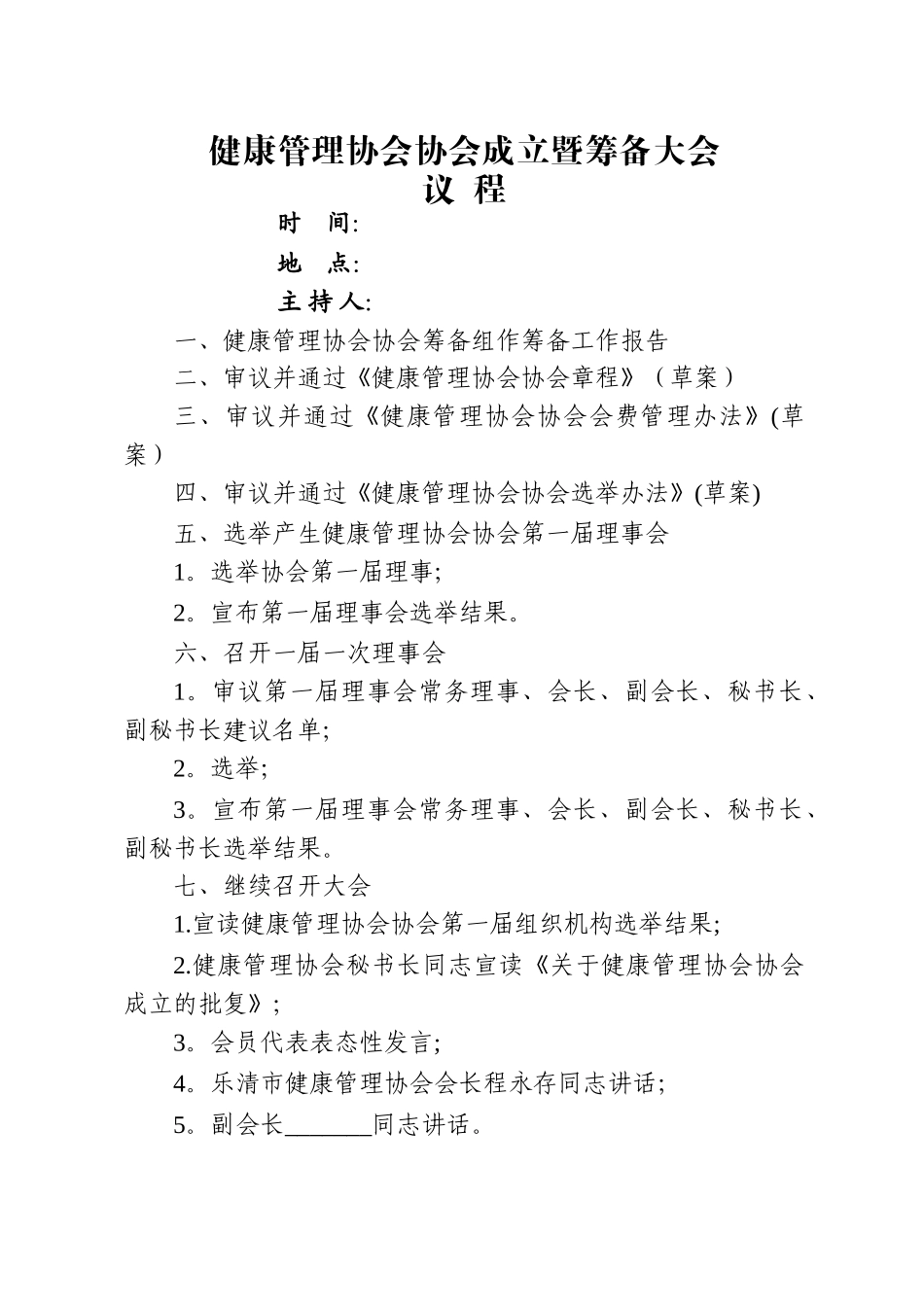 健康管理协会协会成立暨筹备大会
议 程

时 间:

地 点:

主 持 人:

一、健康管理协会协会筹备组作筹备工作报告

二、审议并通过《健康管理协会协会章程》（草案）

三、审议并通过《健康管理协会协会会费管理办法》(草案）

四、审议并通过《健康管理协会协会选举办法》(草案)

五、选举产生健康管理协会协会第一届理事会

1。选举协会第一届理事;

2。宣布第一届理事会选举结果。

六、召开一届一次理事会

1。审议第一届理事会常务理事、会长、副会长、秘书长、副秘书长建议名单;

2。选举;

3。宣布第一届理事会常务理事、会长、副会长、秘书长、副秘书长选举结果。

七、继续召开大会

1.宣读健康管理协会协会第一届组织机构选举结果;

2.健康管理协会秘书长同志宣读《关于健康管理协会协会成立的批复》;

3。会员代表表态性发言;

4。乐清市健康管理协会会长程永存同志讲话;

5。副会长_______同志讲话。